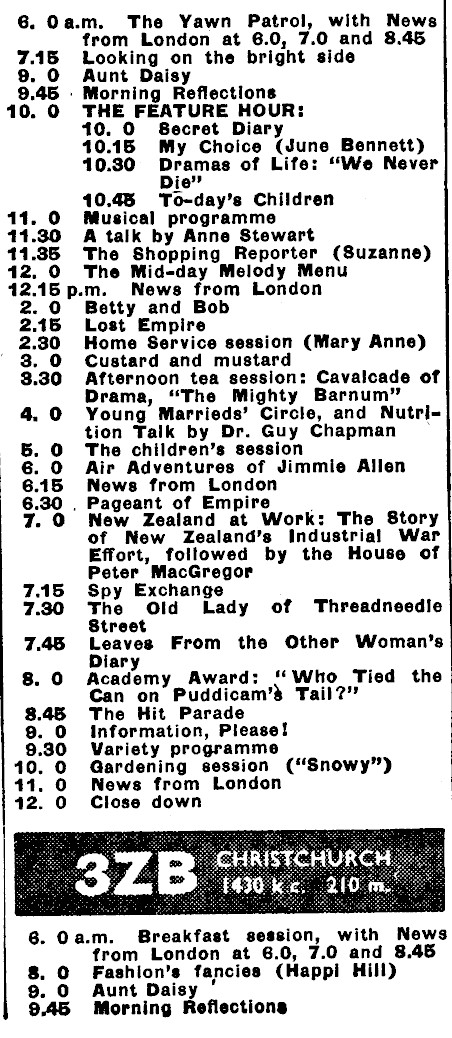 6. 0 a.m. The Yawn Patrol, with News from London at 6.0, 7.0 and 8.45
7.15 Looking on the bright side
9. 0 Aunt Daisy
9.45 Morning Reflections
10. 0 THE FEATURE HOUR:
10. 0 Secret Diary
10.15 My Choice (June Bennett)
10.30 Dramas of Life: "We Never Die"
10.45 To-day's Children
11. 0 Musical programme
11.30 A talk by Anne Stewart
11.35 The Shopping Reporter (Suzanne)
12. 0 The Mid-day Melody Menu
12.15 p.m. News from London
2. 0 Betty and Bob
2.15 Lost Empire
2.30 Home Service session (Mary Anne)
3. 0 Custard and mustard
3.30 Afternoon tea session: Cavalcade of Drama, "The Mighty Barnum"
4. 0 Young Marrieds' Circle, and Nutrition Talk by Dr. Guy Chapman
5. 0 The children's session
6. 0 Air Adventures of Jimmie Allen
6.15 News from London
6.30 Pageant of Empire
7. 0 New Zealand at Work: The Story of New Zealand's Industrial War Effort, followed by the House of Peter MacGregor
7.15 Spy Exchange
7.30 The Old Lady of Threadneedle Street
7.45 Leaves From the Other Woman's Diary
8. 0 Academy Award: "Who Tied the Can on Puddicam's Tail?"
8.45 The Hit Parade
9. 0 Information, Please!
9.30 Variety programme
10. 0 Gardening session ("Snowy")
11. 0 News from London
12. 0 Close down

3ZB CHRISTCHURCH 1430 k.c. 210 m.

6. 0 a.m. Breakfast session, with News from London at 6.0, 7.0 and 8.45
8. 0 Fashion's fancies (Happi Hill)
9. 0 Aunt Daisy
9.45 Morning Reflections